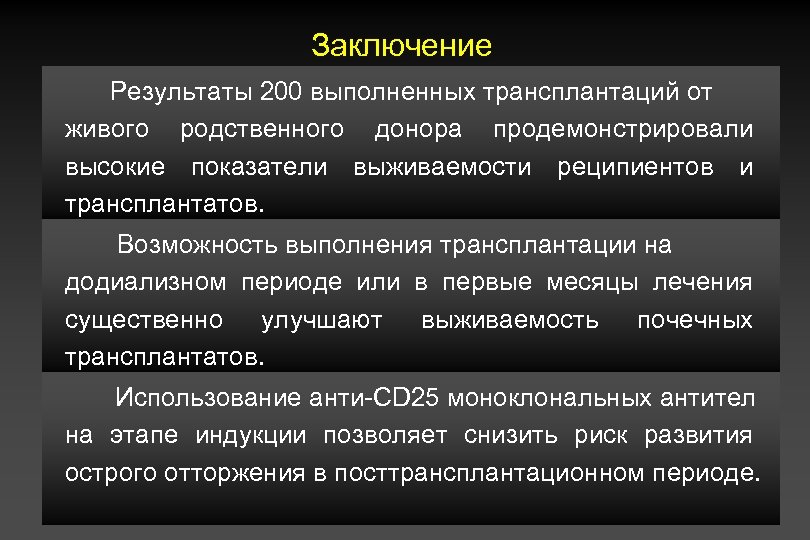 Заключение

Результаты 200 выполненных трансплантаций от живого родственного донора продемонстрировали высокие показатели выживаемости реципиентов и трансплантатов.

Возможность выполнения трансплантации на додиализном периоде или в первые месяцы лечения существенно улучшают выживаемость почечных трансплантатов.

Использование анти-CD25 моноклональных антител на этапе индукции позволяет снизить риск развития острого отторжения в посттрансплантационном периоде.